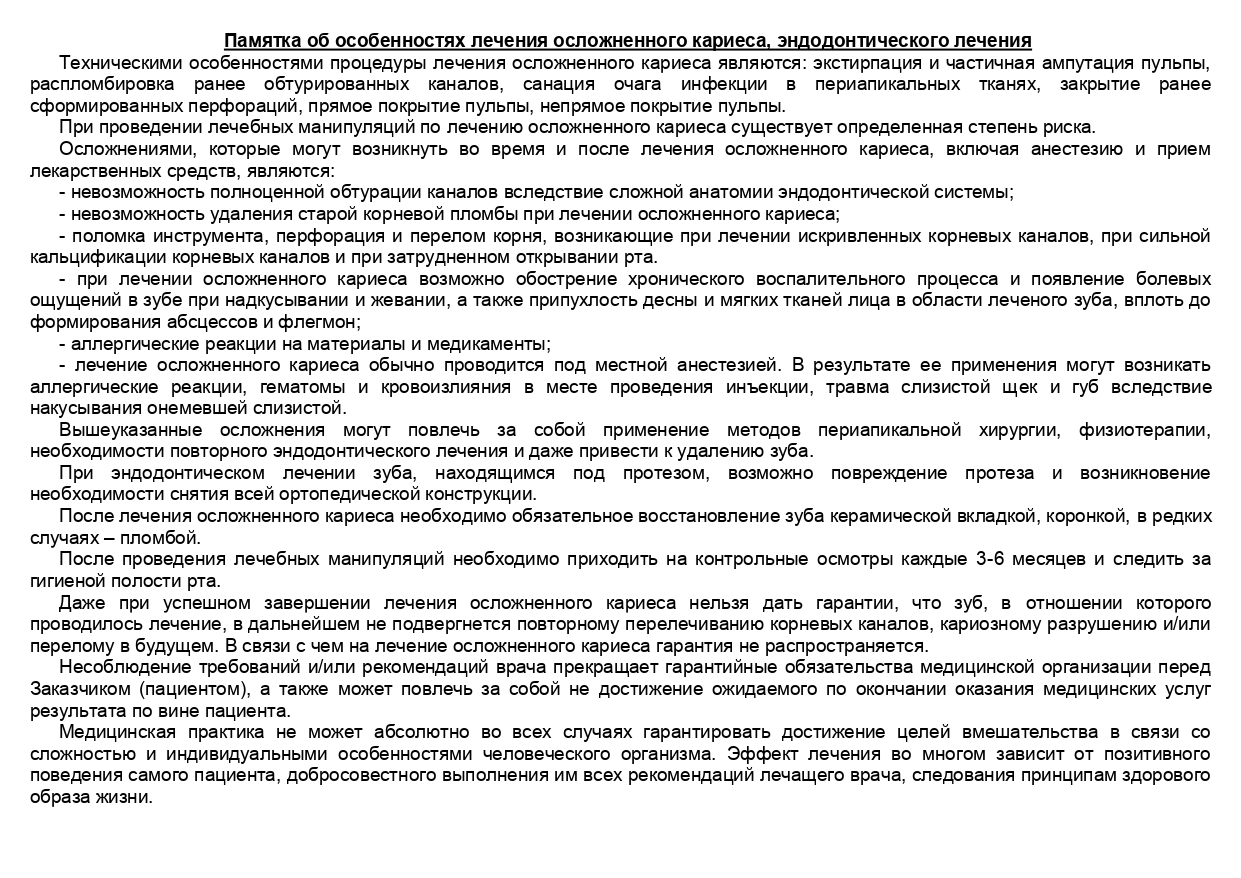 Памятка об особенностях лечения осложненного кариеса, эндодонтического лечения

Техническими особенностями процедуры лечения осложненного кариеса являются: экстирпация и частичная ампутация пульпы, распломбировка ранее обтурированных каналов, санация очага инфекции в периапикальных тканях, закрытие ранее сформированных перфораций, прямое покрытие пульпы, непрямое покрытие пульпы.

При проведении лечебных манипуляций по лечению осложненного кариеса существует определенная степень риска.

Осложнениями, которые могут возникнуть во время и после лечения осложненного кариеса, включая анестезию и прием лекарственных средств, являются:

- невозможность полноценной обтурации каналов вследствие сложной анатомии эндодонтической системы;

- невозможность удаления старой корневой пломбы при лечении осложненного кариеса;

- поломка инструмента, перфорация и перелом корня, возникающие при лечении искривленных корневых каналов, при сильной кальцификации корневых каналов и при затрудненном открывании рта.

- при лечении осложненного кариеса возможно обострение хронического воспалительного процесса и появление болевых ощущений в зубе при надкусывании и жевании, а также припухлость десны и мягких тканей лица в области леченого зуба, вплоть до формирования абсцессов и флегмон;

- аллергические реакции на материалы и медикаменты;

- лечение осложненного кариеса обычно проводится под местной анестезией. В результате ее применения могут возникать аллергические реакции, гематомы и кровоизлияния в месте проведения инъекции, травма слизистой щек и губ вследствие накусывания онемевшей слизистой.

Вышеуказанные осложнения могут повлечь за собой применение методов периапикальной хирургии, физиотерапии, необходимости повторного эндодонтического лечения и даже привести к удалению зуба.

При эндодонтическом лечении зуба, находящимся под протезом, возможно повреждение протеза и возникновение необходимости снятия всей ортопедической конструкции.

После лечения осложненного кариеса необходимо обязательное восстановление зуба керамической вкладкой, коронкой, в редких случаях – пломбой.

После проведения лечебных манипуляций необходимо приходить на контрольные осмотры каждые 3-6 месяцев и следить за гигиеной полости рта.

Даже при успешном завершении лечения осложненного кариеса нельзя дать гарантии, что зуб, в отношении которого проводилось лечение, в дальнейшем не подвергнется повторному перелечиванию корневых каналов, кариозному разрушению и/или перелому в будущем. В связи с чем на лечение осложненного кариеса гарантия не распространяется.

Несоблюдение требований и/или рекомендаций врача прекращает гарантийные обязательства медицинской организации перед Заказчиком (пациентом), а также может повлечь за собой не достижение ожидаемого по окончании оказания медицинских услуг результата по вине пациента.

Медицинская практика не может абсолютно во всех случаях гарантировать достижение целей вмешательства в связи со сложностью и индивидуальными особенностями человеческого организма. Эффект лечения во многом зависит от позитивного поведения самого пациента, добросовестного выполнения им всех рекомендаций лечащего врача, следования принципам здорового образа жизни.